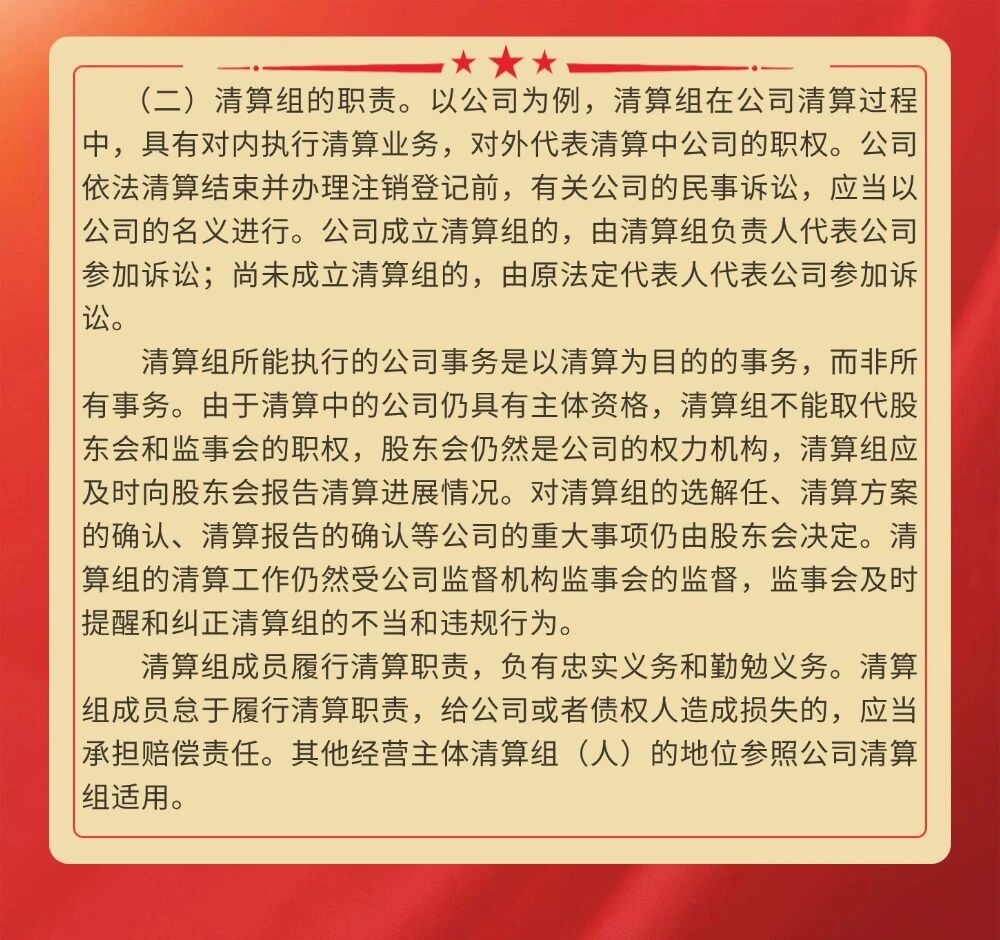 （二）清算组的职责。以公司为例，清算组在公司清算过程中，具有对内执行清算业务，对外代表清算中公司的职权。公司依法清算结束并办理注销登记前，有关公司的民事诉讼，应当以公司的名义进行。公司成立清算组的，由清算组负责人代表公司参加诉讼；尚未成立清算组的，由原法定代表人代表公司参加诉讼。

清算组所能执行的公司事务是以清算为目的的事务，而非所有事务。由于清算中的公司仍具有主体资格，清算组不能取代股东会和监事会的职权，股东会仍然是公司的权力机构，清算组应及时向股东会报告清算进展情况。对清算组的选解任、清算方案的确认、清算报告的确认等公司的重大事项仍由股东会决定。清算组的清算工作仍然受公司监督机构监事会的监督，监事会及时提醒和纠正清算组的不当和违规行为。

清算组成员履行清算职责，负有忠实义务和勤勉义务。清算组成员怠于履行清算职责，给公司或者债权人造成损失的，应当承担赔偿责任。其他经营主体清算组（人）的地位参照公司清算组适用。